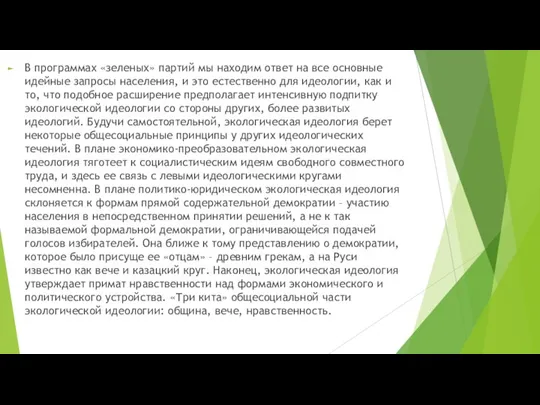 В программах «зеленых» партий мы находим ответ на все основные идейные запросы населения, и это естественно для идеологии, как и то, что подобное расширение предполагает интенсивную подпитку экологической идеологии со стороны других, более развитых идеологий. Будучи самостоятельной, экологическая идеология берет некоторые общесоциальные принципы у других идеологических течений. В плане экономико-преобразовательном экологическая идеология тяготеет к социалистическим идеям свободного совместного труда, и здесь ее связь с левыми идеологическими кругами несомненна. В плане политико-юридическом экологическая идеология склоняется к формам прямой содержательной демократии – участию населения в непосредственном принятии решений, а не к так называемой формальной демократии, ограничивающейся подачей голосов избирателей. Она ближе к тому представлению о демократии, которое было присуще ее «отцам» – древним грекам, а на Руси известно как вече и казацкий круг. Наконец, экологическая идеология утверждает примат нравственности над формами экономического и политического устройства. «Три кита» общесоциальной части экологической идеологии: община, вече, нравственность.